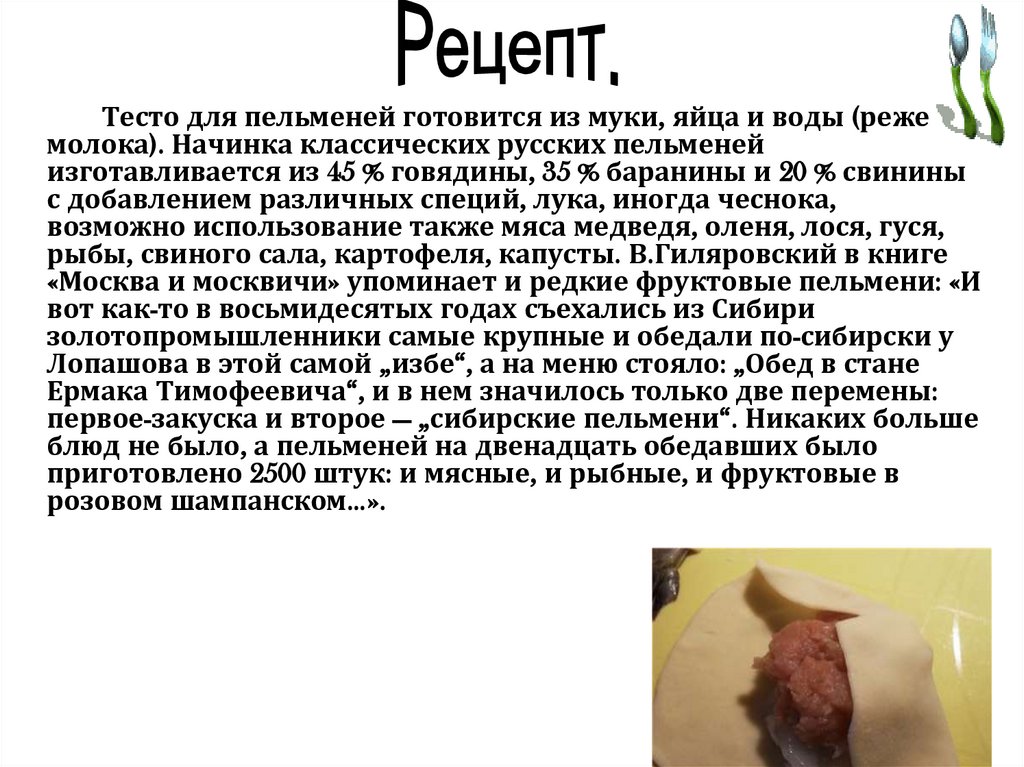 Рецепт.

Тесто для пельменей готовится из муки, яйца и воды (реже молока). Начинка классических русских пельменей изготавливается из 45 % говядины, 35 % баранины и 20 % свинины с добавлением различных специй, лука, иногда чеснока, возможно использование также мяса медведя, оленя, лося, гуся, рыбы, свиного сала, картофеля, капусты. В.Гиляровский в книге «Москва и москвичи» упоминает и редкие фруктовые пельмени: «И вот как-то в восьмидесятых годах съехались из Сибири золотопромышленники самые крупные и обедали по-сибирски у Лопашова в этой самой „избе“, а на меню стояло: „Обед в стане Ермака Тимофеевича“, и в нем значилось только две перемены: первое-закуска и второе — „сибирские пельмени“. Никаких больше блюд не было, а пельменей на двенадцать обедавших было приготовлено 2500 штук: и мясные, и рыбные, и фруктовые в розовом шампанском...».